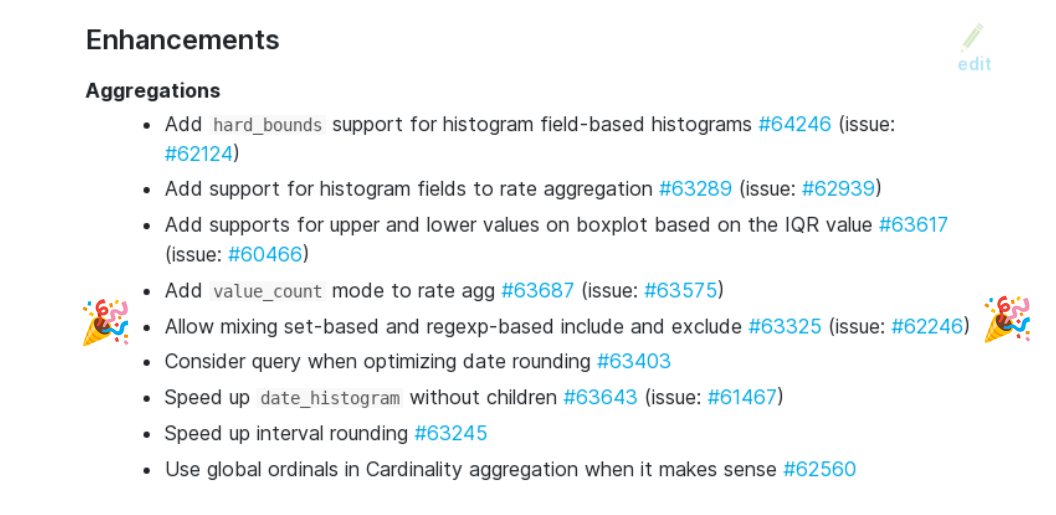 Enhancements

edit

Aggregations

- Add hard_bounds support for histogram field-based histograms #64246 (issue: #62124)
- Add support for histogram fields to rate aggregation #63289 (issue: #62939)
- Add supports for upper and lower values on boxplot based on the IQR value #63617 (issue: #60466)
- Add value_count mode to rate agg #63687 (issue: #63575)
- Allow mixing set-based and regexp-based include and exclude #63325 (issue: #62246)
- Consider query when optimizing date rounding #63403
- Speed up date_histogram without children #63643 (issue: #61467)
- Speed up interval rounding #63245
- Use global ordinals in Cardinality aggregation when it makes sense #62560